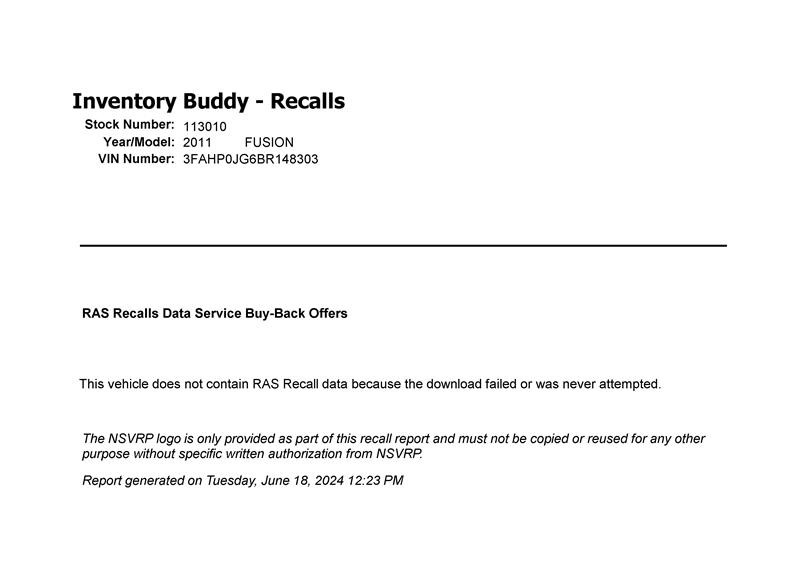 Inventory Buddy - Recalls

Stock Number: 113010
Year/Model: 2011 FUSION
VIN Number: 3FAHP0JG6BR148303

RAS Recalls Data Service Buy-Back Offers

This vehicle does not contain RAS Recall data because the download failed or was never attempted.

The NSVRP logo is only provided as part of this recall report and must not be copied or reused for any other purpose without specific written authorization from NSVRP.

Report generated on Tuesday, June 18, 2024 12:23 PM